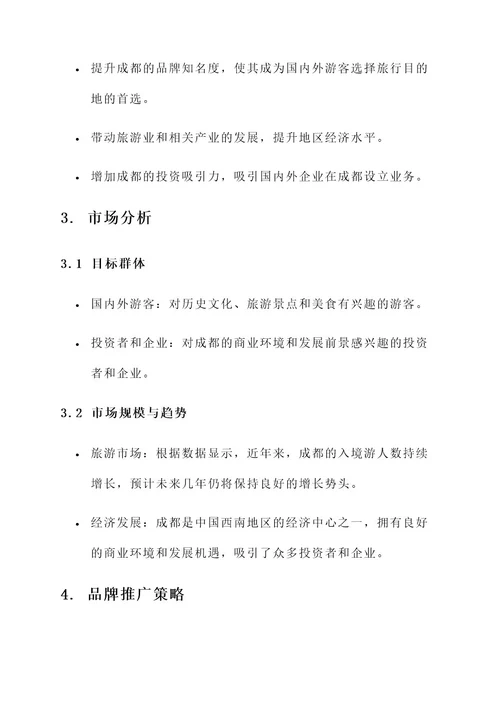 • 提升成都的品牌知名度，使其成为国内外游客选择旅行目的地的首选。

• 带动旅游业和相关产业的发展，提升地区经济水平。

• 增加成都的投资吸引力，吸引国内外企业在成都设立业务。

3. 市场分析

3.1 目标群体

• 国内外游客：对历史文化、旅游景点和美食有兴趣的游客。

• 投资者和企业：对成都的商业环境和发展前景感兴趣的投资者和企业。

3.2 市场规模与趋势

• 旅游市场：根据数据显示，近年来，成都的入境游人数持续增长，预计未来几年仍将保持良好的增长势头。

• 经济发展：成都是中国西南地区的经济中心之一，拥有良好的商业环境和发展机遇，吸引了众多投资者和企业。

4. 品牌推广策略